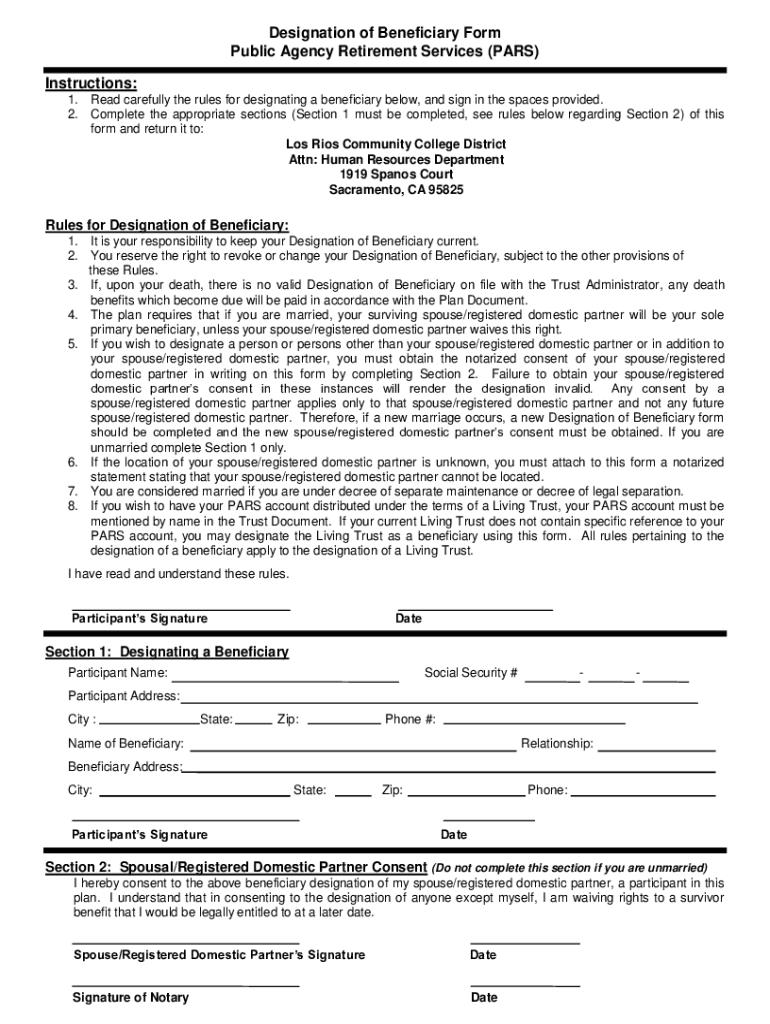 Designation of Beneficiary Form
Public Agency Retirement Services (PARS)

Instructions:
1. Read carefully the rules for designating a beneficiary below, and sign in the spaces provided.
2. Complete the appropriate sections (Section 1 must be completed, see rules below regarding Section 2) of this form and return it to:

Los Rios Community College District
Attn: Human Resources Department
1919 Spanos Court
Sacramento, CA 95825

Rules for Designation of Beneficiary:
1. It is your responsibility to keep your Designation of Beneficiary current.
2. You reserve the right to revoke or change your Designation of Beneficiary, subject to the other provisions of these Rules.
3. If, upon your death, there is no valid Designation of Beneficiary on file with the Trust Administrator, any death benefits which become due will be paid in accordance with the Plan Document.
4. The plan requires that if you are married, your surviving spouse/registered domestic partner will be your sole primary beneficiary, unless your spouse/registered domestic partner waives this right.
5. If you wish to designate a person or persons other than your spouse/registered domestic partner or in addition to your spouse/registered domestic partner, you must obtain the notarized consent of your spouse/registered domestic partner in writing on this form by completing Section 2. Failure to obtain your spouse/registered domestic partner's consent in these instances will render the designation invalid. Any consent by a spouse/registered domestic partner applies only to that spouse/registered domestic partner and not any future spouse/registered domestic partner. Therefore, if a new marriage occurs, a new Designation of Beneficiary form should be completed and the new spouse/registered domestic partner's consent must be obtained. If you are unmarried complete Section 1 only.
6. If the location of your spouse/registered domestic partner is unknown, you must attach to this form a notarized statement stating that your spouse/registered domestic partner cannot be located.
7. You are considered married if you are under decree of separate maintenance or decree of legal separation.
8. If you wish to have your PARS account distributed under the terms of a Living Trust, your PARS account must be mentioned by name in the Trust Document. If your current Living Trust does not contain specific reference to your PARS account, you may designate the Living Trust as a beneficiary using this form. All rules pertaining to the designation of a beneficiary apply to the designation of a Living Trust.

I have read and understand these rules.

Participant's Signature Date

Section 1: Designating a Beneficiary
Participant Name: Social Security # - -
Participant Address:
City : State: Zip: Phone #:
Name of Beneficiary: Relationship:
Beneficiary Address:
City: State: Zip: Phone:

Participant's Signature Date

Section 2: Spousal/Registered Domestic Partner Consent (Do not complete this section if you are unmarried)
I hereby consent to the above beneficiary designation of my spouse/registered domestic partner, a participant in this plan. I understand that in consenting to the designation of anyone except myself, I am waiving rights to a survivor benefit that I would be legally entitled to at a later date.

Spouse/Registered Domestic Partner's Signature Date

Signature of Notary Date